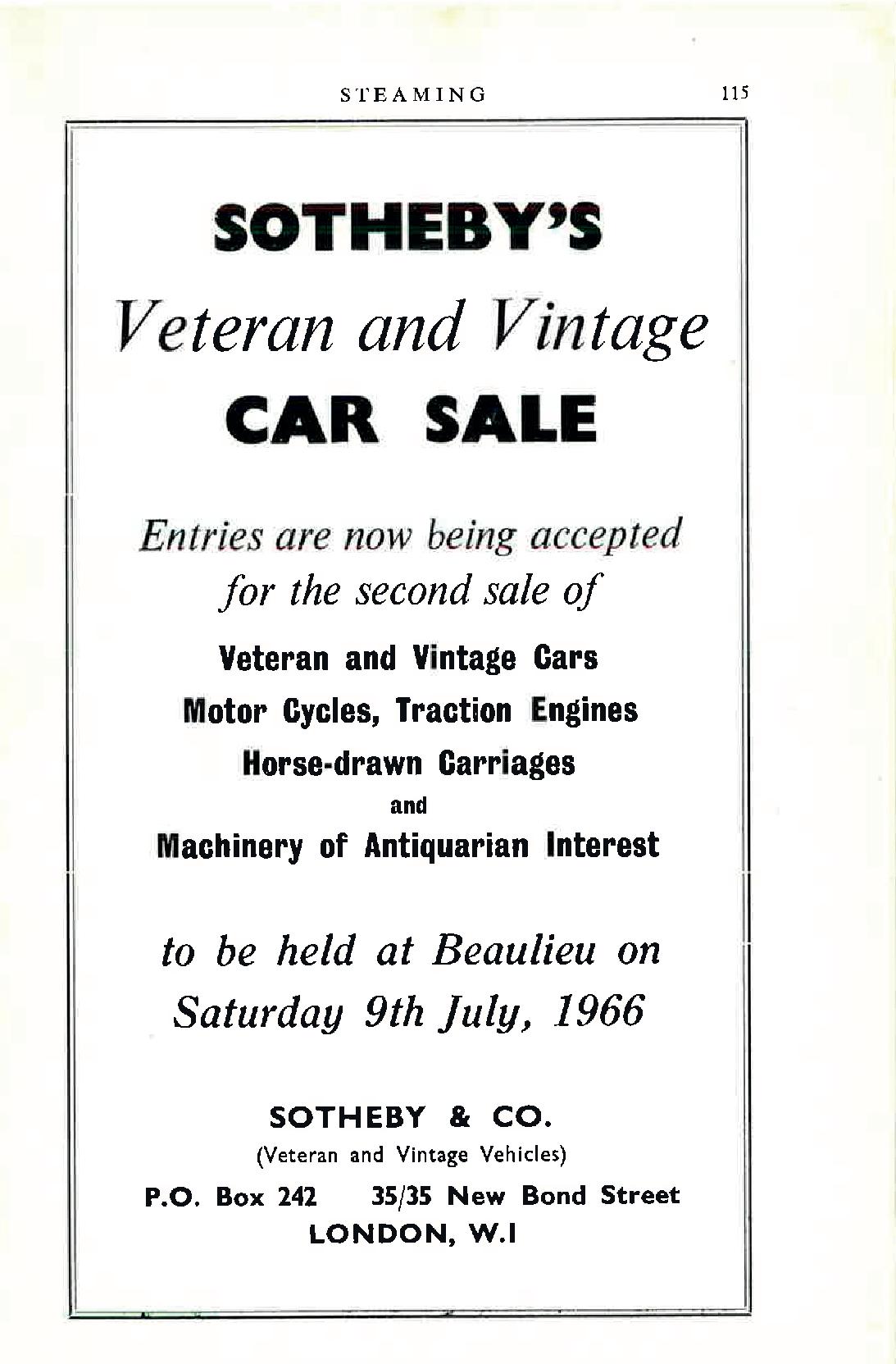 STEAMING 115

SOTHEBY'S

Veteran and Vintage

CAR SALE

Entries are now being accepted for the second sale of

Veteran and Vintage Cars

Motor Cycles, Traction Engines

Horse-drawn Carriages

and

Machinery of Antiquarian Interest

to be held at Beaulieu on Saturday 9th July, 1966

SOTHEBY & CO.

(Veteran and Vintage Vehicles)

P.O. Box 242 35/35 New Bond Street

LONDON, W.I